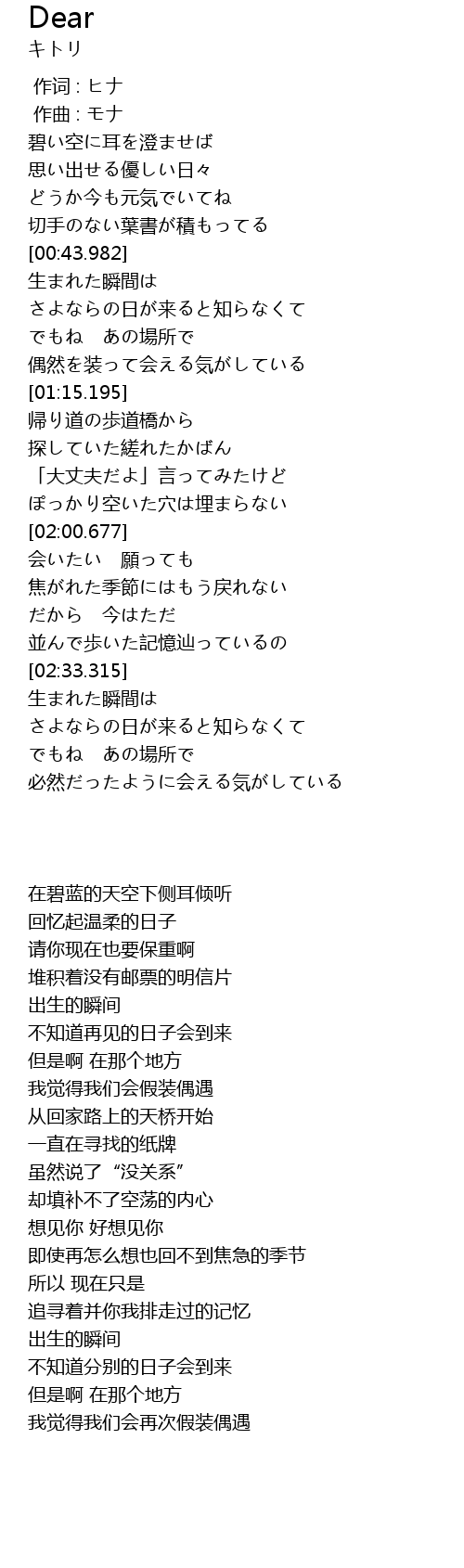 Dear
キトリ

作词 : ヒナ
作曲 : モナ
碧い空に耳を澄ませば
思い出せる優しい日々
どうか今も元気でいてね
切手のない葉書が積もってる
[00:43.982]
生まれた瞬間は
さよならの日が来ると知らなくて
でもね　あの場所で
偶然を装って会える気がしている
[01:15.195]
帰り道の歩道橋から
探していた縒れたかばん
「大丈夫だよ」言ってみたけど
ぽっかり空いた穴は埋まらない
[02:00.677]
会いたい　願っても
焦がれた季節にはもう戻れない
だから　今はただ
並んで歩いた記憶辿っているの
[02:33.315]
生まれた瞬間は
さよならの日が来ると知らなくて
でもね　あの場所で
必然だったように会える気がしている

在碧蓝的天空下侧耳倾听
回忆起温柔的日子
请你现在也要保重啊
堆积着没有邮票的明信片
出生的瞬间
不知道再见的日子会到来
但是啊 在那个地方
我觉得我们会假装偶遇
从回家路上的天桥开始
一直在寻找的纸牌
虽然说了“没关系”
却填补不了空荡的内心
想见你 好想见你
即使再怎么想也回不到焦急的季节
所以 现在只是
追寻着并你我排走过的记忆
出生的瞬间
不知道分别的日子会到来
但是啊 在那个地方
我觉得我们会再次假装偶遇